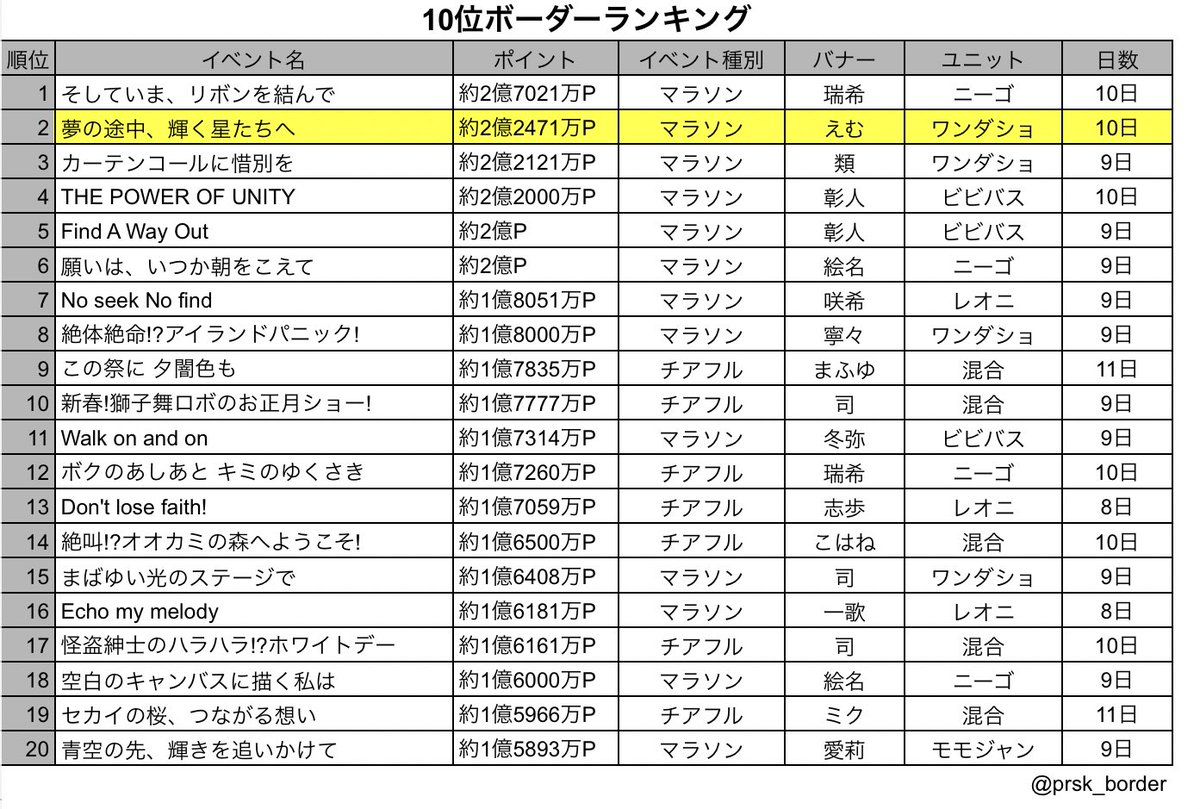 10位ボーダーランキング

| 順位 | イベント名 | ポイント | イベント種別 | バナー | ユニット | 日数 |
|---|---|---|---|---|---|---|
| 1 | そしていま、リボンを結んで | 約2億7021万P | マラソン | 瑞希 | ニーゴ | 10日 |
| 2 | 夢の途中、輝く星たちへ | 約2億2471万P | マラソン | えむ | ワンダショ | 10日 |
| 3 | カーテンコールに惜別を | 約2億2121万P | マラソン | 類 | ワンダショ | 9日 |
| 4 | THE POWER OF UNITY | 約2億2000万P | マラソン | 彰人 | ビビバス | 10日 |
| 5 | Find A Way Out | 約2億P | マラソン | 彰人 | ビビバス | 9日 |
| 6 | 願いは、いつか朝をこえて | 約2億P | マラソン | 絵名 | ニーゴ | 9日 |
| 7 | No seek No find | 約1億8051万P | マラソン | 咲希 | レオニ | 9日 |
| 8 | 絶体絶命!?アイランドパニック! | 約1億8000万P | マラソン | 寧々 | ワンダショ | 9日 |
| 9 | この祭に 夕闇色も | 約1億7835万P | チアフル | まふゆ | 混合 | 11日 |
| 10 | 新春!獅子舞ロボのお正月ショー! | 約1億7777万P | チアフル | 司 | 混合 | 9日 |
| 11 | Walk on and on | 約1億7314万P | マラソン | 冬弥 | ビビバス | 9日 |
| 12 | ボクのあしあと キミのゆくさき | 約1億7260万P | チアフル | 瑞希 | ニーゴ | 10日 |
| 13 | Don't lose faith! | 約1億7059万P | チアフル | 志歩 | レオニ | 8日 |
| 14 | 絶叫!?オオカミの森へようこそ! | 約1億6500万P | チアフル | こはね | 混合 | 10日 |
| 15 | まばゆい光のステージで | 約1億6408万P | マラソン | 司 | ワンダショ | 9日 |
| 16 | Echo my melody | 約1億6181万P | マラソン | 一歌 | レオニ | 8日 |
| 17 | 怪盗紳士のハラハラ!?ホワイトデー | 約1億6161万P | チアフル | 司 | 混合 | 10日 |
| 18 | 空白のキャンバスに描く私は | 約1億6000万P | マラソン | 絵名 | ニーゴ | 9日 |
| 19 | セカイの桜、つながる想い | 約1億5966万P | チアフル | ミク | 混合 | 11日 |
| 20 | 青空の先、輝きを追いかけて | 約1億5893万P | マラソン | 愛莉 | モモジャン | 9日 |

@prsk_border